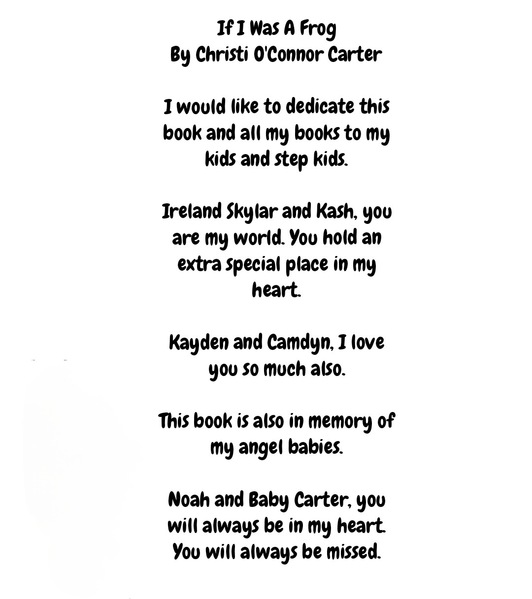 If I Was A Frog
By Christi O'Connor Carter

I would like to dedicate this book and all my books to my kids and step kids.

Ireland Skylar and Kash, you are my world. You hold an extra special place in my heart.

Kayden and Camdyn, I love you so much also.

This book is also in memory of my angel babies.

Noah and Baby Carter, you will always be in my heart. You will always be missed.